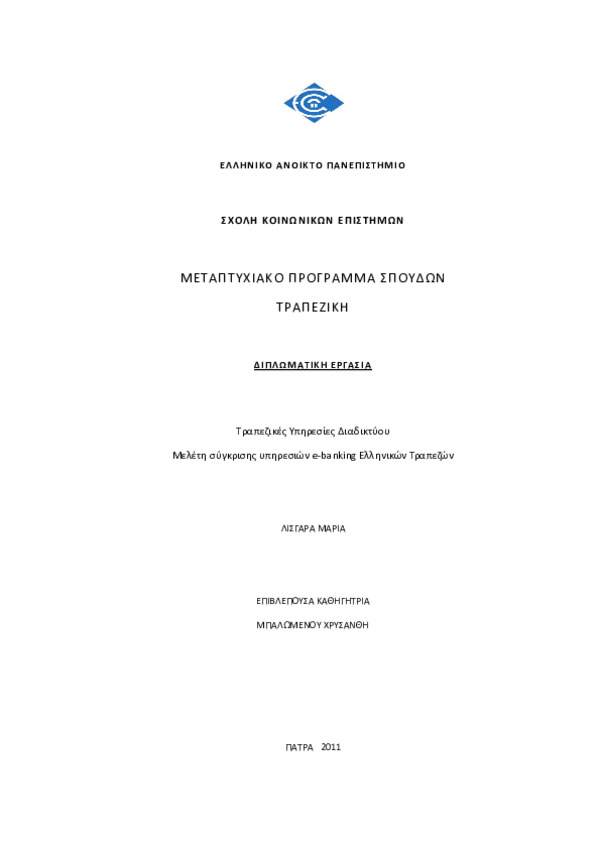 ΕΛΛΗΝΙΚΟ ΑΝΟΙΚΤΟ ΠΑΝΕΠΙΣΤΗΜΙΟ

ΣΧΟΛΗ ΚΟΙΝΩΝΙΚΩΝ ΕΠΙΣΤΗΜΩΝ

ΜΕΤΑΠΤΥΧΙΑΚΟ ΠΡΟΓΡΑΜΜΑ ΣΠΟΥΔΩΝ

ΤΡΑΠΕΖΙΚΗ

ΔΙΠΛΩΜΑΤΙΚΗ ΕΡΓΑΣΙΑ

Τραπεζικές Υπηρεσίες Διαδικτύου

Μελέτη σύγκρισης υπηρεσιών e-banking Ελληνικών Τραπεζών

ΛΙΣΓΑΡΑ ΜΑΡΙΑ

ΕΠΙΒΛΕΠΟΥΣΑ ΚΑΘΗΓΗΤΡΙΑ

ΜΠΑΛΩΜΕΝΟΥ ΧΡΥΣΑΝΘΗ

ΠΑΤΡΑ 2011